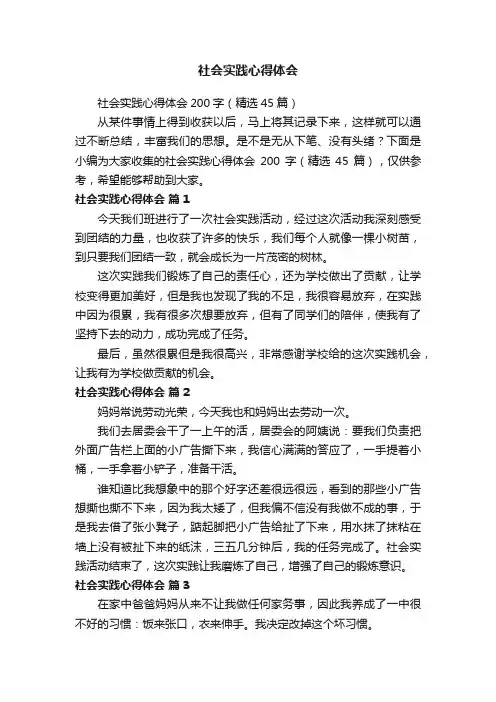 社会实践心得体会

社会实践心得体会 200 字（精选 45 篇）

从某件事情上得到收获以后，马上将其记录下来，这样就可以通过不断总结，丰富我们的思想。是不是无从下笔、没有头绪？下面是小编为大家收集的社会实践心得体会 200 字（精选 45 篇），仅供参考，希望能够帮助到大家。

社会实践心得体会 篇 1

今天我们班进行了一次社会实践活动，经过这次活动我深刻感受到团结的力量，也收获了许多的快乐，我们每个人就像一棵小树苗，到只要我们团结一致，就会成长为一片茂密的树林。

这次实践我们锻炼了自己的责任心，还为学校做出了贡献，让学校变得更加美好，但是我也发现了我的不足，我很容易放弃，在实践中因为很累，我有很多次想要放弃，但有了同学们的陪伴，使我有了坚持下去的动力，成功完成了任务。

最后，虽然很累但是我很高兴，非常感谢学校给的这次实践机会，让我有为学校做贡献的机会。

社会实践心得体会 篇 2

妈妈常说劳动光荣，今天我也和妈妈出去劳动一次。

我们去居委会干了一上午的活，居委会的阿姨说：要我们负责把外面广告栏上面的小广告撕下来，我信心满满的答应了，一手提着小桶，一手拿着小铲子，准备干活。

谁知道比我想象中的那个好字还差很远很远，看到的那些小广告想撕也撕不下来，因为我太矮了，但我偏不信没有我做不成的事，于是我去借了张小凳子，踮起脚把小广告给扯了下来，用水抹了抹粘在墙上没有被扯下来的纸沫，三五几分钟后，我的任务完成了。社会实践活动结束了，这次实践让我磨炼了自己，增强了自己的锻炼意识。

社会实践心得体会 篇 3

在家中爸爸妈妈从来不让我做任何家务事，因此我养成了一中很不好的习惯：饭来张口，衣来伸手。我决定改掉这个坏习惯。